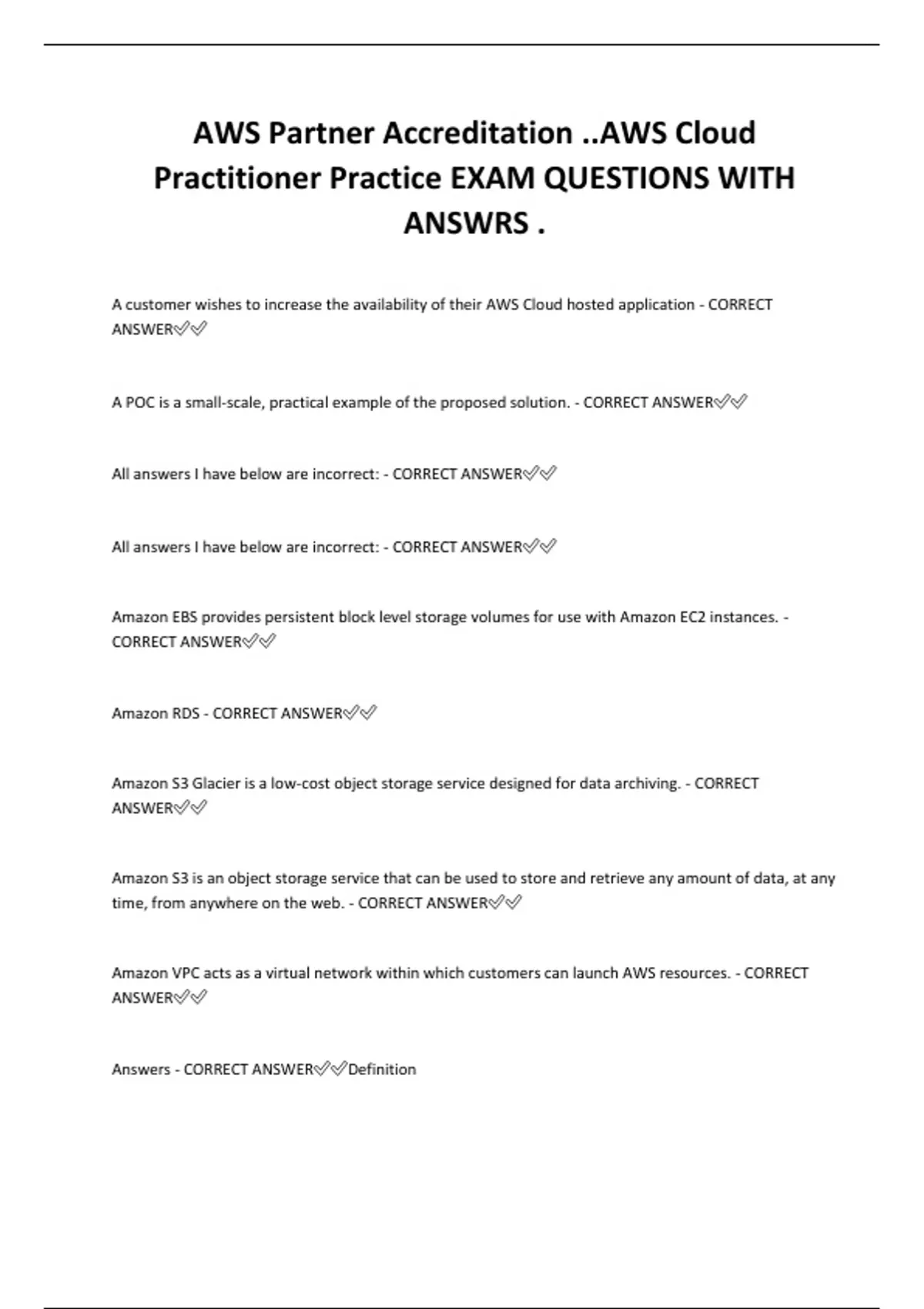 AWS Partner Accreditation ..AWS Cloud Practitioner Practice EXAM QUESTIONS WITH ANSWRS .

A customer wishes to increase the availability of their AWS Cloud hosted application - CORRECT ANSWER✅✅

A POC is a small-scale, practical example of the proposed solution. - CORRECT ANSWER✅✅

All answers I have below are incorrect: - CORRECT ANSWER✅✅

All answers I have below are incorrect: - CORRECT ANSWER✅✅

Amazon EBS provides persistent block level storage volumes for use with Amazon EC2 instances. - CORRECT ANSWER✅✅

Amazon RDS - CORRECT ANSWER✅✅

Amazon S3 Glacier is a low-cost object storage service designed for data archiving. - CORRECT ANSWER✅✅

Amazon S3 is an object storage service that can be used to store and retrieve any amount of data, at any time, from anywhere on the web. - CORRECT ANSWER✅✅

Amazon VPC acts as a virtual network within which customers can launch AWS resources. - CORRECT ANSWER✅✅

Answers - CORRECT ANSWER✅✅Definition